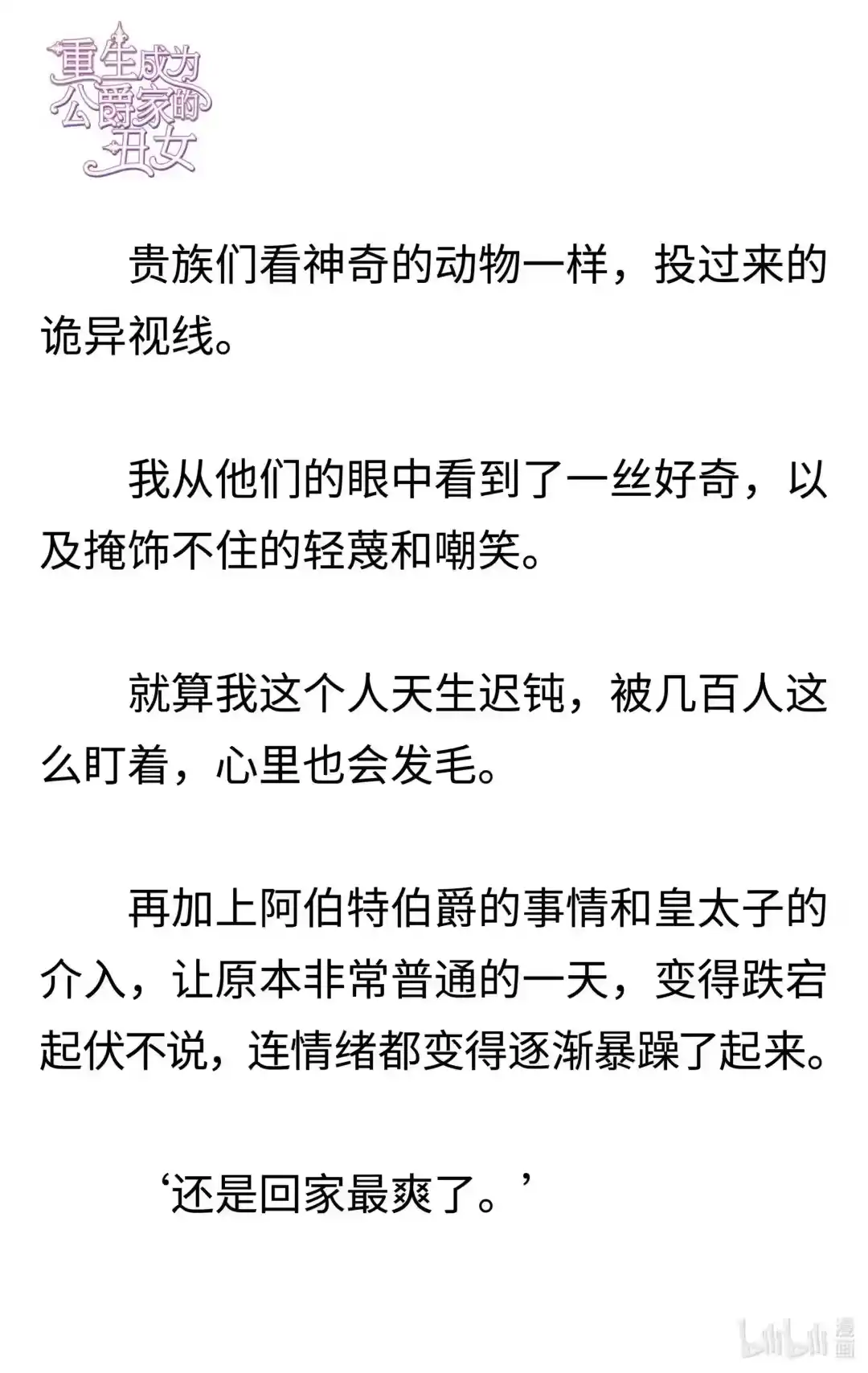 重生成为公爵家的丑女

贵族们看神奇的动物一样，投过来的诡异视线。

我从他们的眼中看到了一丝好奇，以及掩饰不住的轻蔑和嘲笑。

就算我这个人天生迟钝，被几百人这么盯着，心里也会发毛。

再加上阿伯特伯爵的事情和皇太子的介入，让原本非常普通的一天，变得跌宕起伏不说，连情绪都变得逐渐暴躁了起来。

‘还是回家最爽了。’

bilibili 漫画